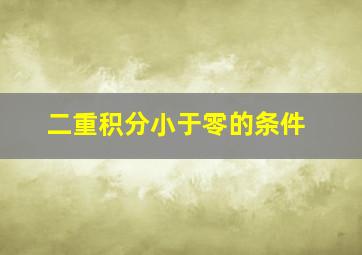 二重积分小于零的条件